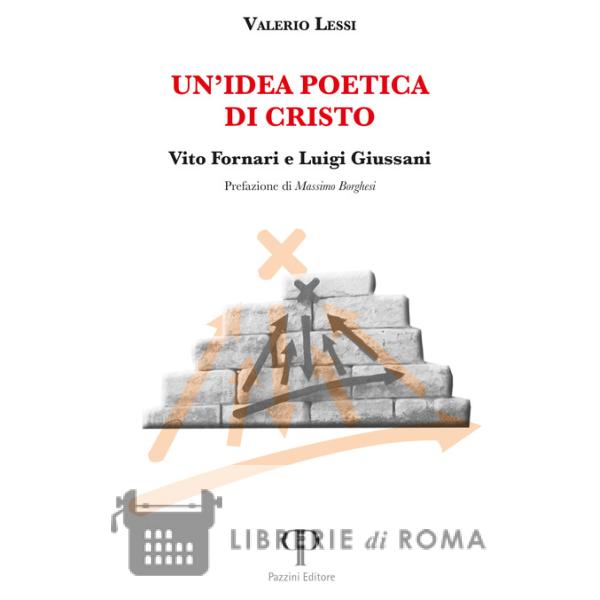 Valerio Lessi

UN'IDEA POETICA DI CRISTO

Vito Fornari e Luigi Giussani

Prefazione di Massimo Borghesi

Pazzini Editore

LIBRERIE di ROMA